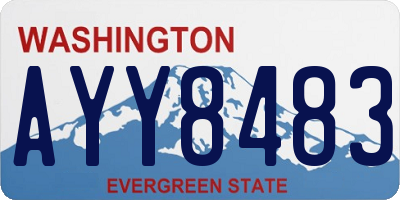 WASHINGTON

AYY8483

EVERGREEN STATE